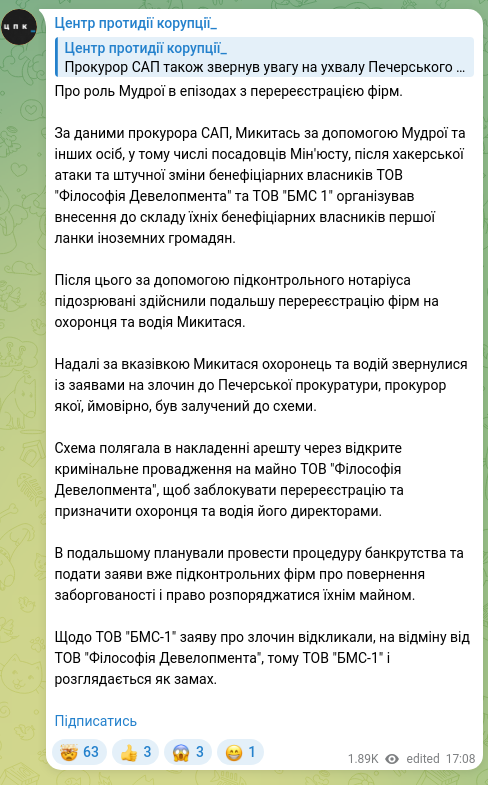 ЦПК

Центр протидії корупції_

Центр протидії корупції_
Прокурор САП також звернув увагу на ухвалу Печерського ...

Про роль Мудрої в епізодах з перереєстрацією фірм.

За даними прокурора САП, Микитась за допомогою Мудрої та інших осіб, у тому числі посадовців Мін'юсту, після хакерської атаки та штучної зміни бенефіціарних власників ТОВ "Філософія Девелопмента" та ТОВ "БМС 1" організував внесення до складу їхніх бенефіціарних власників першої ланки іноземних громадян.

Після цього за допомогою підконтрольного нотаріуса підозрювані здійснили подальшу перереєстрацію фірм на охоронця та водія Микитася.

Надалі за вказівкою Микитася охоронець та водій звернулися із заявами на злочин до Печерської прокуратури, прокурор якої, ймовірно, був залучений до схеми.

Схема полягала в накладенні арешту через відкрите кримінальне провадження на майно ТОВ "Філософія Девелопмента", щоб заблокувати перереєстрацію та призначити охоронця та водія його директорами.

В подальшому планували провести процедуру банкрутства та подати заяви вже підконтрольних фірм про повернення заборгованості і право розпоряджатися їхнім майном.

Щодо ТОВ "БМС-1" заяву про злочин відкликали, на відміну від ТОВ "Філософія Девелопмента", тому ТОВ "БМС-1" і розглядається як замах.

Підписатись

63 3 3 1

1.89K edited 17:08